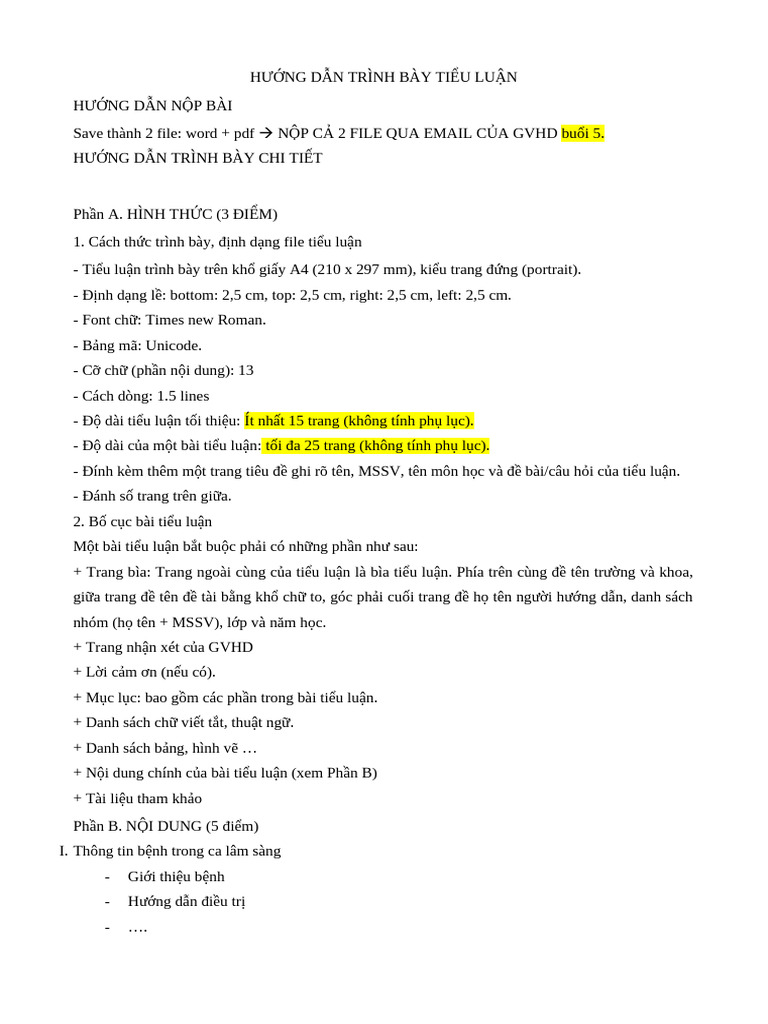 HƯỚNG DẪN TRÌNH BÀY TIỂU LUẬN

HƯỚNG DẪN NỘP BÀI

Save thành 2 file: word + pdf → NỘP CẢ 2 FILE QUA EMAIL CỦA GVHD buổi 5.

HƯỚNG DẪN TRÌNH BÀY CHI TIẾT

Phần A. HÌNH THỨC (3 ĐIỂM)

1. Cách thức trình bày, định dạng file tiểu luận

- Tiểu luận trình bày trên khổ giấy A4 (210 x 297 mm), kiểu trang đứng (portrait).

- Định dạng lề: bottom: 2,5 cm, top: 2,5 cm, right: 2,5 cm, left: 2,5 cm.

- Font chữ: Times new Roman.

- Bảng mã: Unicode.

- Cỡ chữ (phần nội dung): 13

- Cách dòng: 1.5 lines

- Độ dài tiểu luận tối thiệu: Ít nhất 15 trang (không tính phụ lục).

- Độ dài của một bài tiểu luận: tối đa 25 trang (không tính phụ lục).

- Đính kèm thêm một trang tiêu đề ghi rõ tên, MSSV, tên môn học và đề bài/câu hỏi của tiểu luận.

- Đánh số trang trên giữa.

2. Bố cục bài tiểu luận

Một bài tiểu luận bắt buộc phải có những phần như sau:

+ Trang bìa: Trang ngoài cùng của tiểu luận là bìa tiểu luận. Phía trên cùng đề tên trường và khoa, giữa trang đề tên đề tài bằng khổ chữ to, góc phải cuối trang đề họ tên người hướng dẫn, danh sách nhóm (họ tên + MSSV), lớp và năm học.

+ Trang nhận xét của GVHD

+ Lời cảm ơn (nếu có).

+ Mục lục: bao gồm các phần trong bài tiểu luận.

+ Danh sách chữ viết tắt, thuật ngữ.

+ Danh sách bảng, hình vẽ …

+ Nội dung chính của bài tiểu luận (xem Phần B)

+ Tài liệu tham khảo

Phần B. NỘI DUNG (5 điểm)

I. Thông tin bệnh trong ca lâm sàng

- Giới thiệu bệnh

- Hướng dẫn điều trị

- ….